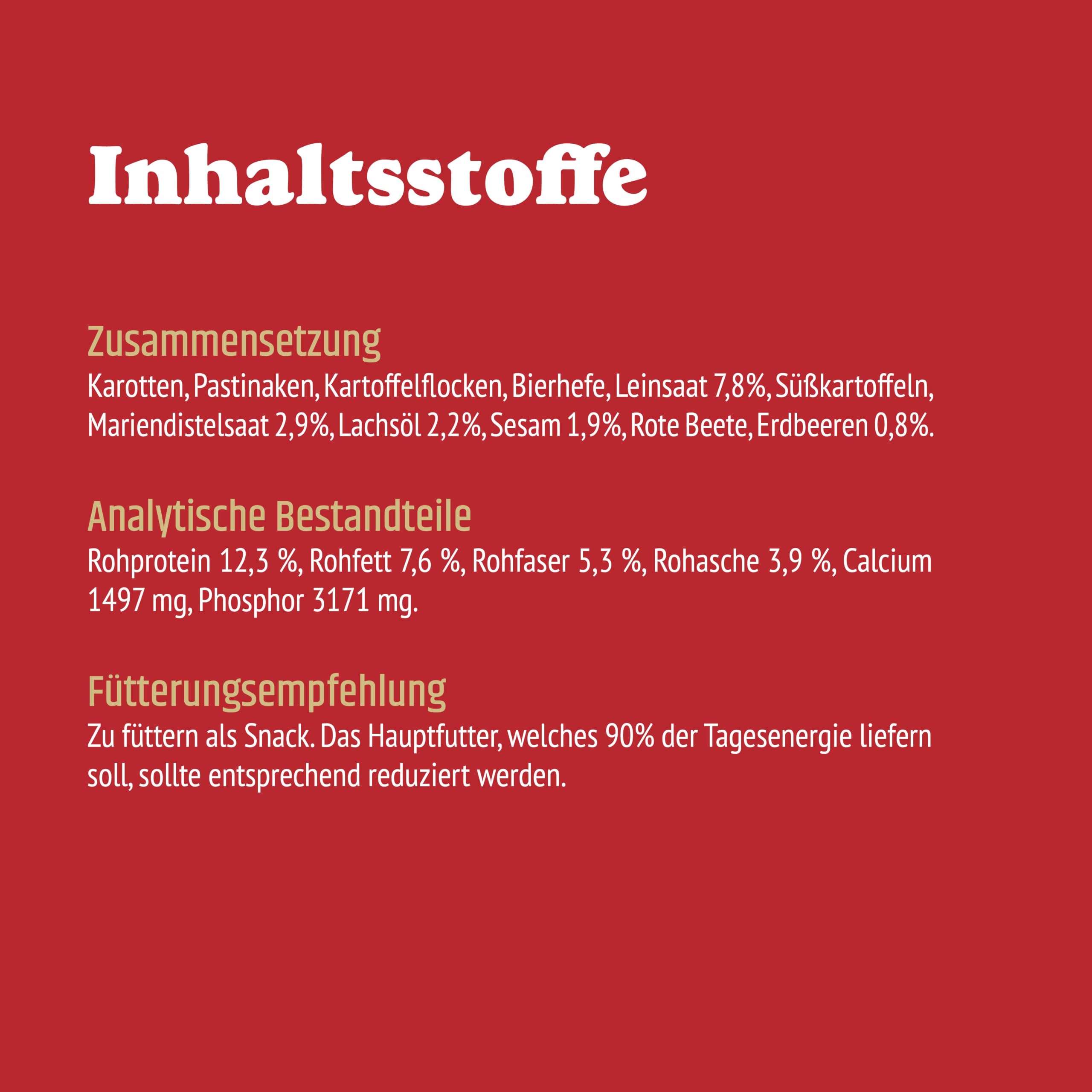 Inhaltsstoffe

Zusammensetzung
Karotten, Pastinaken, Kartoffelflocken, Bierhefe, Leinsaat 7,8%, Süßkartoffeln, Mariendistelsaat 2,9%, Lachsöl 2,2%, Sesam 1,9%, Rote Beete, Erdbeeren 0,8%.

Analytische Bestandteile
Rohprotein 12,3 %, Rohfett 7,6 %, Rohfaser 5,3 %, Rohasche 3,9 %, Calcium 1497 mg, Phosphor 3171 mg.

Fütterungsempfehlung
Zu füttern als Snack. Das Hauptfutter, welches 90% der Tagesenergie liefern soll, sollte entsprechend reduziert werden.